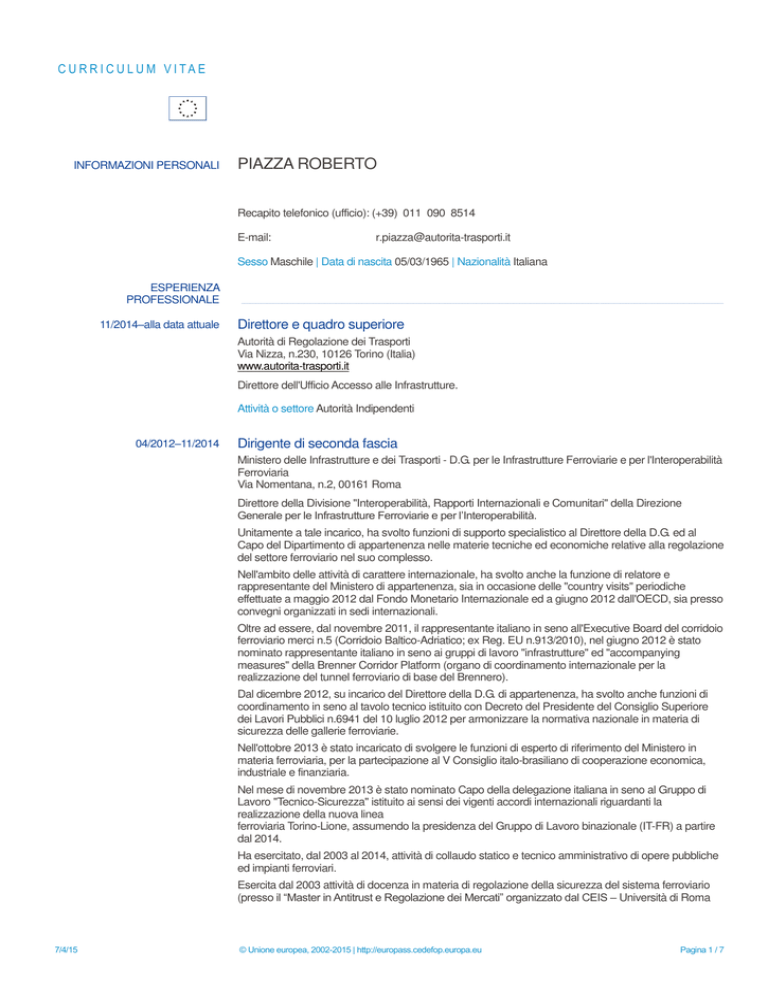 CURRICULUM VITAE

INFORMAZIONI PERSONALI

PIAZZA ROBERTO

Recapito telefonico (ufficio): (+39) 011 090 8514

E-mail: r.piazza@autorita-trasporti.it

Sesso Maschile | Data di nascita 05/03/1965 | Nazionalità Italiana

ESPERIENZA PROFESSIONALE

11/2014–alla data attuale

Direttore e quadro superiore

Autorità di Regolazione dei Trasporti
Via Nizza, n.230, 10126 Torino (Italia)
www.autorita-trasporti.it

Direttore dell'Ufficio Accesso alle Infrastrutture.

Attività o settore Autorità Indipendenti

04/2012–11/2014

Dirigente di seconda fascia

Ministero delle Infrastrutture e dei Trasporti - D.G. per le Infrastrutture Ferroviarie e per l'Interoperabilità Ferroviaria
Via Nomentana, n.2, 00161 Roma

Direttore della Divisione "Interoperabilità, Rapporti Internazionali e Comunitari" della Direzione Generale per le Infrastrutture Ferroviarie e per l'Interoperabilità.

Unitamente a tale incarico, ha svolto funzioni di supporto specialistico al Direttore della D.G. ed al Capo del Dipartimento di appartenenza nelle materie tecniche ed economiche relative alla regolazione del settore ferroviario nel suo complesso.

Nell'ambito delle attività di carattere internazionale, ha svolto anche la funzione di relatore e rappresentante del Ministero di appartenenza, sia in occasione delle "country visits" periodiche effettuate a maggio 2012 dal Fondo Monetario Internazionale ed a giugno 2012 dall'OECD, sia presso convegni organizzati in sedi internazionali.

Oltre ad essere, dal novembre 2011, il rappresentante italiano in seno all'Executive Board del corridoio ferroviario merci n.5 (Corridoio Baltico-Adriatico; ex Reg. EU n.913/2010), nel giugno 2012 è stato nominato rappresentante italiano in seno ai gruppi di lavoro "infrastrutture" ed "accompanying measures" della Brenner Corridor Platform (organo di coordinamento internazionale per la realizzazione del tunnel ferroviario di base del Brennero).

Dal dicembre 2012, su incarico del Direttore della D.G. di appartenenza, ha svolto anche funzioni di coordinamento in seno al tavolo tecnico istituito con Decreto del Presidente del Consiglio Superiore dei Lavori Pubblici n.6941 del 10 luglio 2012 per armonizzare la normativa nazionale in materia di sicurezza delle gallerie ferroviarie.

Nell'ottobre 2013 è stato incaricato di svolgere le funzioni di esperto di riferimento del Ministero in materia ferroviaria, per la partecipazione al V Consiglio italo-brasiliano di cooperazione economica, industriale e finanziaria.

Nel mese di novembre 2013 è stato nominato Capo della delegazione italiana in seno al Gruppo di Lavoro "Tecnico-Sicurezza" istituito ai sensi dei vigenti accordi internazionali riguardanti la realizzazione della nuova linea
ferroviaria Torino-Lione, assumendo la presidenza del Gruppo di Lavoro binazionale (IT-FR) a partire dal 2014.

Ha esercitato, dal 2003 al 2014, attività di collaudo statico e tecnico amministrativo di opere pubbliche ed impianti ferroviari.

Esercita dal 2003 attività di docenza in materia di regolazione della sicurezza del sistema ferroviario (presso il "Master in Antitrust e Regolazione dei Mercati" organizzato dal CEIS – Università di Roma

7/4/15 © Unione europea, 2002-2015 | http://europass.cedefop.europa.eu Pagina 1 / 7